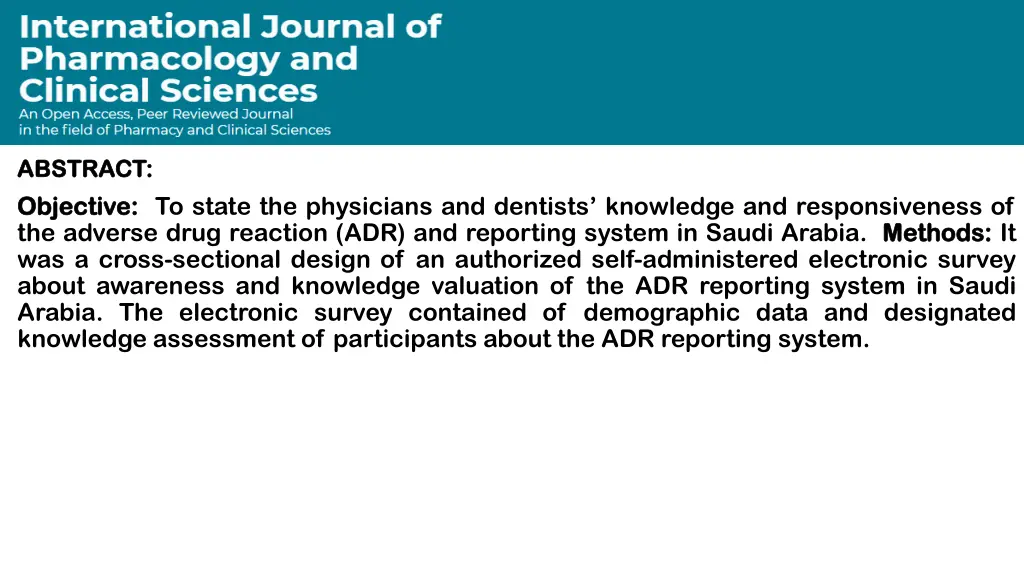 International Journal of Pharmacology and Clinical Sciences
An Open Access, Peer Reviewed Journal in the field of Pharmacy and Clinical Sciences

ABSTRACT:

Objective: To state the physicians and dentists' knowledge and responsiveness of the adverse drug reaction (ADR) and reporting system in Saudi Arabia. Methods: It was a cross-sectional design of an authorized self-administered electronic survey about awareness and knowledge valuation of the ADR reporting system in Saudi Arabia. The electronic survey contained of demographic data and designated knowledge assessment of participants about the ADR reporting system.